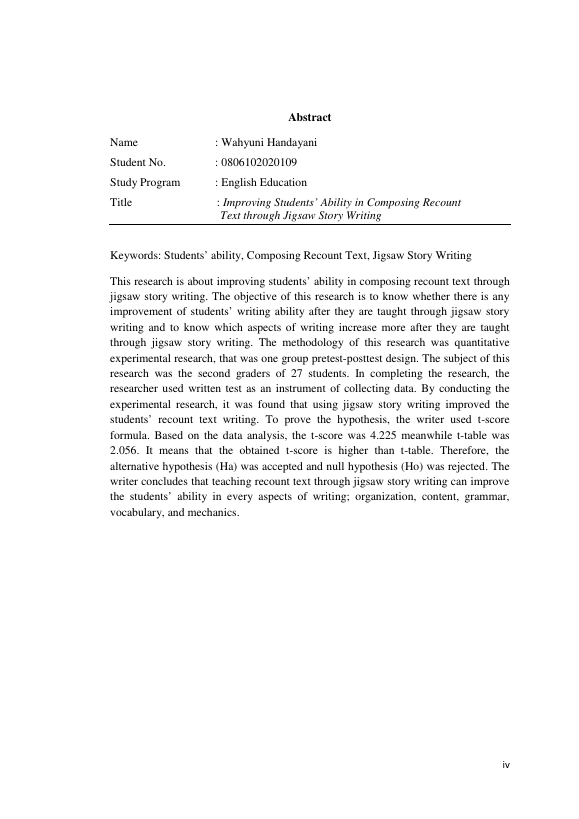 Abstract

Name : Wahyuni Handayani

Student No. : 0806102020109

Study Program : English Education

Title : Improving Students' Ability in Composing Recount Text through Jigsaw Story Writing

Keywords: Students' ability, Composing Recount Text, Jigsaw Story Writing

This research is about improving students' ability in composing recount text through jigsaw story writing. The objective of this research is to know whether there is any improvement of students' writing ability after they are taught through jigsaw story writing and to know which aspects of writing increase more after they are taught through jigsaw story writing. The methodology of this research was quantitative experimental research, that was one group pretest-posttest design. The subject of this research was the second graders of 27 students. In completing the research, the researcher used written test as an instrument of collecting data. By conducting the experimental research, it was found that using jigsaw story writing improved the students' recount text writing. To prove the hypothesis, the writer used t-score formula. Based on the data analysis, the t-score was 4.225 meanwhile t-table was 2.056. It means that the obtained t-score is higher than t-table. Therefore, the alternative hypothesis (Ha) was accepted and null hypothesis (Ho) was rejected. The writer concludes that teaching recount text through jigsaw story writing can improve the students' ability in every aspects of writing; organization, content, grammar, vocabulary, and mechanics.

iv